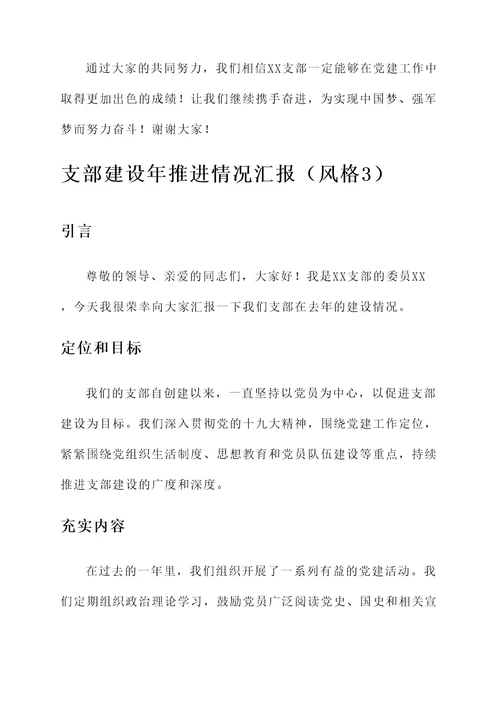 通过大家的共同努力，我们相信XX支部一定能够在党建工作中取得更加出色的成绩！让我们继续携手奋进，为实现中国梦、强军梦而努力奋斗！谢谢大家！

支部建设年推进情况汇报（风格3）

引言

尊敬的领导、亲爱的同志们，大家好！我是XX支部的委员XX，今天我很荣幸向大家汇报一下我们支部在去年的建设情况。

定位和目标

我们的支部自创建以来，一直坚持以党员为中心，以促进支部建设为目标。我们深入贯彻党的十九大精神，围绕党建工作定位，紧紧围绕党组织生活制度、思想教育和党员队伍建设等重点，持续推进支部建设的广度和深度。

充实内容

在过去的一年里，我们组织开展了一系列有益的党建活动。我们定期组织政治理论学习，鼓励党员广泛阅读党史、国史和相关宣